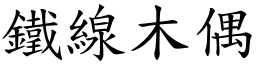 鐵線木偶